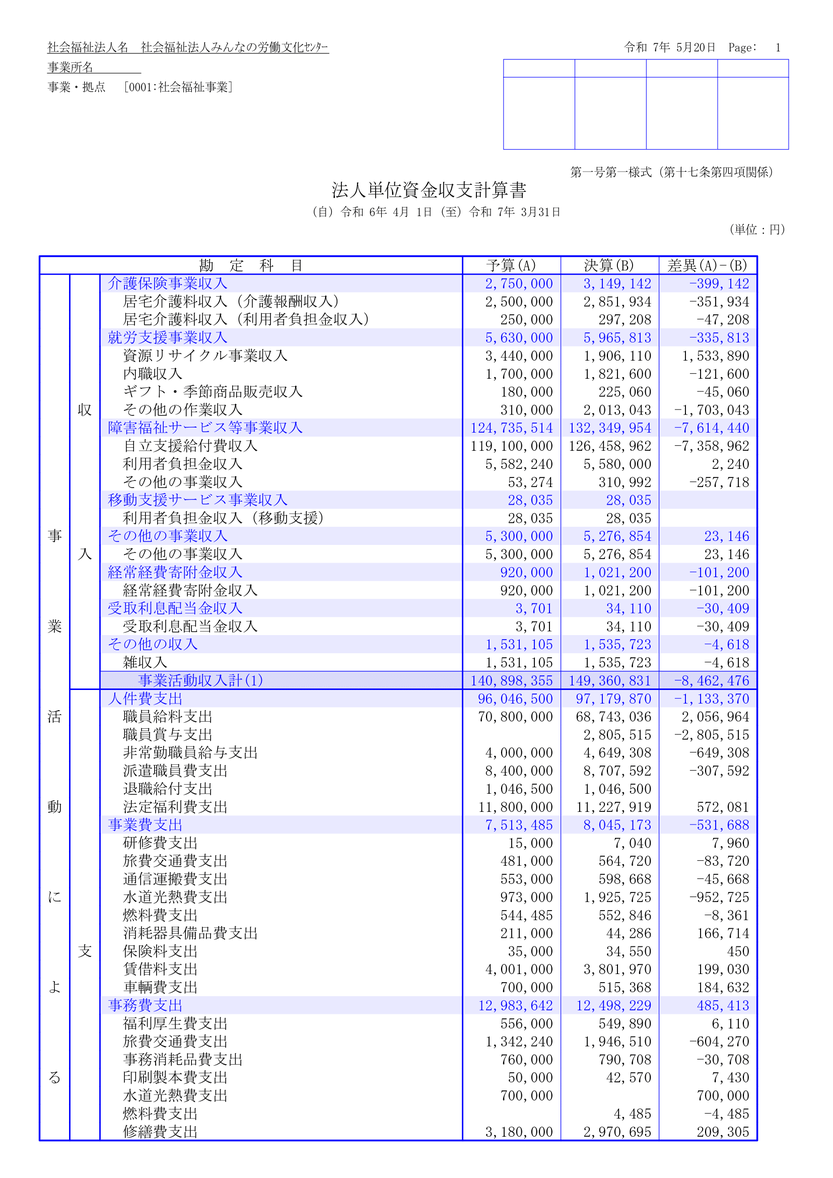 社会福祉法人名　社会福祉法人みんなの労働文化ｾﾝﾀｰ

令和 7年 5月20日　Page: 1

事業所名

事業・拠点　[0001:社会福祉事業]

第一号第一様式（第十七条第四項関係）

法人単位資金収支計算書

（自）令和 6年 4月 1日（至）令和 7年 3月31日

（単位：円）

| | | 勘　定　科　目 | 予算(A) | 決算(B) | 差異(A)-(B) |
|---|---|---|---|---|---|
| 事業活動による | 収入 | 介護保険事業収入 | 2,750,000 | 3,149,142 | -399,142 |
| | | 居宅介護料収入（介護報酬収入） | 2,500,000 | 2,851,934 | -351,934 |
| | | 居宅介護料収入（利用者負担金収入） | 250,000 | 297,208 | -47,208 |
| | | 就労支援事業収入 | 5,630,000 | 5,965,813 | -335,813 |
| | | 資源リサイクル事業収入 | 3,440,000 | 1,906,110 | 1,533,890 |
| | | 内職収入 | 1,700,000 | 1,821,600 | -121,600 |
| | | ギフト・季節商品販売収入 | 180,000 | 225,060 | -45,060 |
| | | その他の作業収入 | 310,000 | 2,013,043 | -1,703,043 |
| | | 障害福祉サービス等事業収入 | 124,735,514 | 132,349,954 | -7,614,440 |
| | | 自立支援給付費収入 | 119,100,000 | 126,458,962 | -7,358,962 |
| | | 利用者負担金収入 | 5,582,240 | 5,580,000 | 2,240 |
| | | その他の事業収入 | 53,274 | 310,992 | -257,718 |
| | | 移動支援サービス事業収入 | 28,035 | 28,035 | |
| | | 利用者負担金収入（移動支援） | 28,035 | 28,035 | |
| | | その他の事業収入 | 5,300,000 | 5,276,854 | 23,146 |
| | | その他の事業収入 | 5,300,000 | 5,276,854 | 23,146 |
| | | 経常経費寄附金収入 | 920,000 | 1,021,200 | -101,200 |
| | | 経常経費寄附金収入 | 920,000 | 1,021,200 | -101,200 |
| | | 受取利息配当金収入 | 3,701 | 34,110 | -30,409 |
| | | 受取利息配当金収入 | 3,701 | 34,110 | -30,409 |
| | | その他の収入 | 1,531,105 | 1,535,723 | -4,618 |
| | | 雑収入 | 1,531,105 | 1,535,723 | -4,618 |
| | | 事業活動収入計(1) | 140,898,355 | 149,360,831 | -8,462,476 |
| | 支 | 人件費支出 | 96,046,500 | 97,179,870 | -1,133,370 |
| | | 職員給料支出 | 70,800,000 | 68,743,036 | 2,056,964 |
| | | 職員賞与支出 | | 2,805,515 | -2,805,515 |
| | | 非常勤職員給与支出 | 4,000,000 | 4,649,308 | -649,308 |
| | | 派遣職員費支出 | 8,400,000 | 8,707,592 | -307,592 |
| | | 退職給付支出 | 1,046,500 | 1,046,500 | |
| | | 法定福利費支出 | 11,800,000 | 11,227,919 | 572,081 |
| | | 事業費支出 | 7,513,485 | 8,045,173 | -531,688 |
| | | 研修費支出 | 15,000 | 7,040 | 7,960 |
| | | 旅費交通費支出 | 481,000 | 564,720 | -83,720 |
| | | 通信運搬費支出 | 553,000 | 598,668 | -45,668 |
| | | 水道光熱費支出 | 973,000 | 1,925,725 | -952,725 |
| | | 燃料費支出 | 544,485 | 552,846 | -8,361 |
| | | 消耗器具備品費支出 | 211,000 | 44,286 | 166,714 |
| | | 保険料支出 | 35,000 | 34,550 | 450 |
| | | 賃借料支出 | 4,001,000 | 3,801,970 | 199,030 |
| | | 車輌費支出 | 700,000 | 515,368 | 184,632 |
| | | 事務費支出 | 12,983,642 | 12,498,229 | 485,413 |
| | | 福利厚生費支出 | 556,000 | 549,890 | 6,110 |
| | | 旅費交通費支出 | 1,342,240 | 1,946,510 | -604,270 |
| | | 事務消耗品費支出 | 760,000 | 790,708 | -30,708 |
| | | 印刷製本費支出 | 50,000 | 42,570 | 7,430 |
| | | 水道光熱費支出 | 700,000 | | 700,000 |
| | | 燃料費支出 | | 4,485 | -4,485 |
| | | 修繕費支出 | 3,180,000 | 2,970,695 | 209,305 |